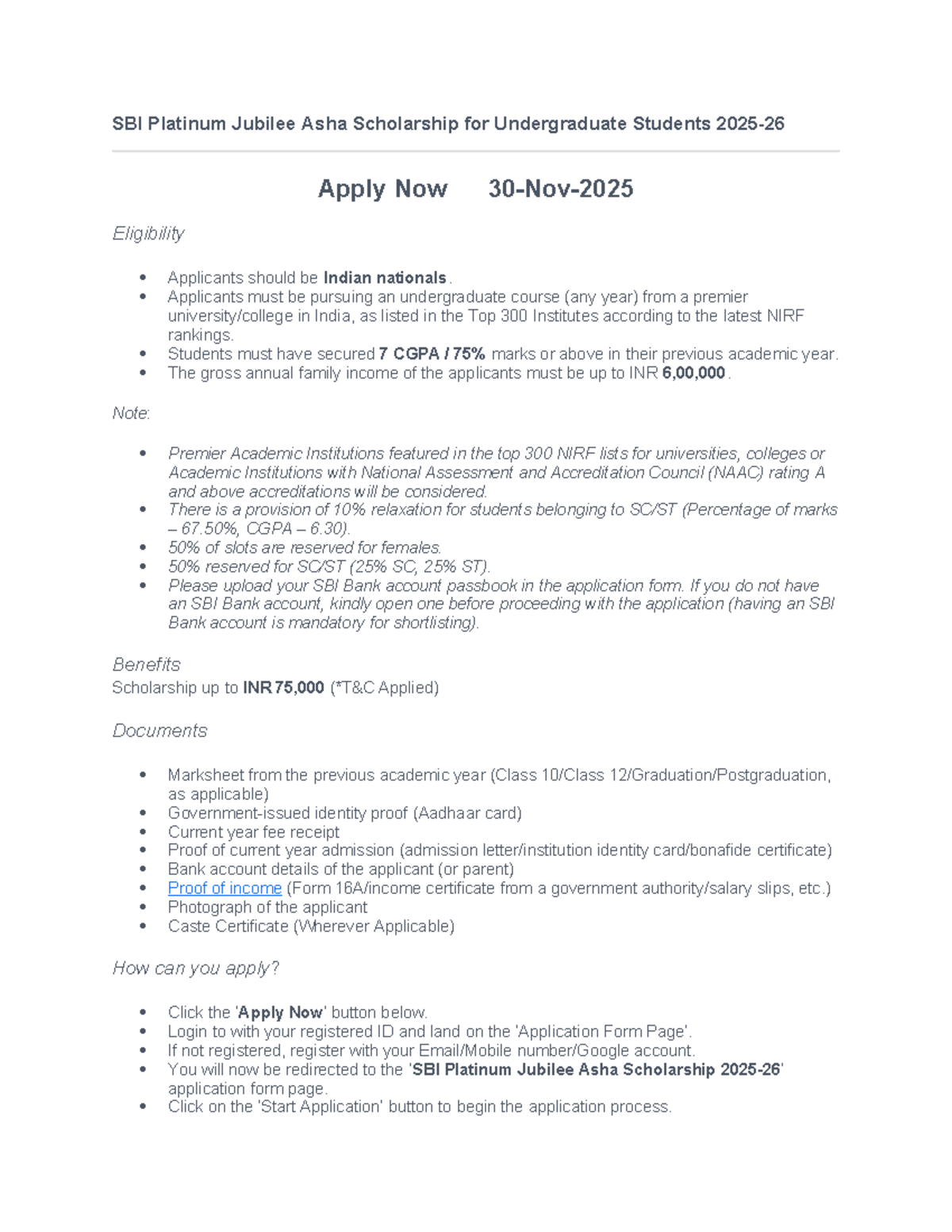 SBI Platinum Jubilee Asha Scholarship for Undergraduate Students 2025-26

Apply Now 30-Nov-2025

Eligibility

• Applicants should be Indian nationals.
• Applicants must be pursuing an undergraduate course (any year) from a premier university/college in India, as listed in the Top 300 Institutes according to the latest NIRF rankings.
• Students must have secured 7 CGPA / 75% marks or above in their previous academic year.
• The gross annual family income of the applicants must be up to INR 6,00,000.

Note:

• Premier Academic Institutions featured in the top 300 NIRF lists for universities, colleges or Academic Institutions with National Assessment and Accreditation Council (NAAC) rating A and above accreditations will be considered.
• There is a provision of 10% relaxation for students belonging to SC/ST (Percentage of marks – 67.50%, CGPA – 6.30).
• 50% of slots are reserved for females.
• 50% reserved for SC/ST (25% SC, 25% ST).
• Please upload your SBI Bank account passbook in the application form. If you do not have an SBI Bank account, kindly open one before proceeding with the application (having an SBI Bank account is mandatory for shortlisting).

Benefits
Scholarship up to INR 75,000 (*T&C Applied)

Documents

• Marksheet from the previous academic year (Class 10/Class 12/Graduation/Postgraduation, as applicable)
• Government-issued identity proof (Aadhaar card)
• Current year fee receipt
• Proof of current year admission (admission letter/institution identity card/bonafide certificate)
• Bank account details of the applicant (or parent)
• Proof of income (Form 16A/income certificate from a government authority/salary slips, etc.)
• Photograph of the applicant
• Caste Certificate (Wherever Applicable)

How can you apply?

• Click the 'Apply Now' button below.
• Login to with your registered ID and land on the 'Application Form Page'.
• If not registered, register with your Email/Mobile number/Google account.
• You will now be redirected to the 'SBI Platinum Jubilee Asha Scholarship 2025-26' application form page.
• Click on the 'Start Application' button to begin the application process.